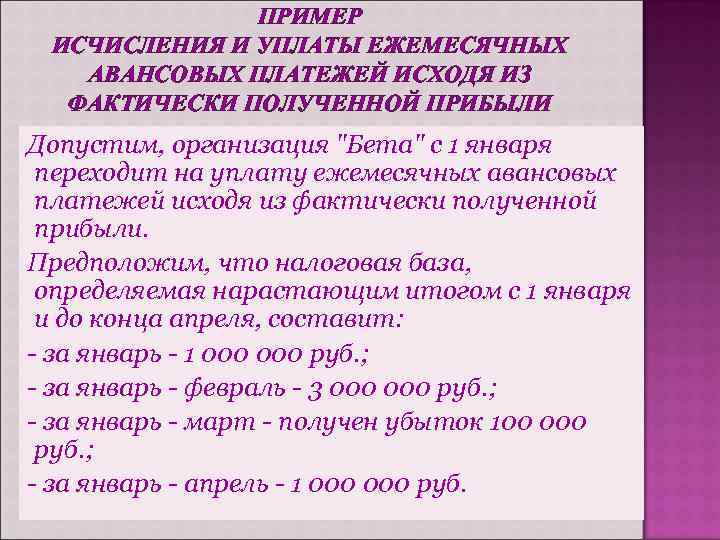 ПРИМЕР
ИСЧИСЛЕНИЯ И УПЛАТЫ ЕЖЕМЕСЯЧНЫХ
АВАНСОВЫХ ПЛАТЕЖЕЙ ИСХОДЯ ИЗ
ФАКТИЧЕСКИ ПОЛУЧЕННОЙ ПРИБЫЛИ

Допустим, организация "Бета" с 1 января переходит на уплату ежемесячных авансовых платежей исходя из фактически полученной прибыли.

Предположим, что налоговая база, определяемая нарастающим итогом с 1 января и до конца апреля, составит:

- за январь - 1 000 000 руб.;
- за январь - февраль - 3 000 000 руб.;
- за январь - март - получен убыток 100 000 руб.;
- за январь - апрель - 1 000 000 руб.